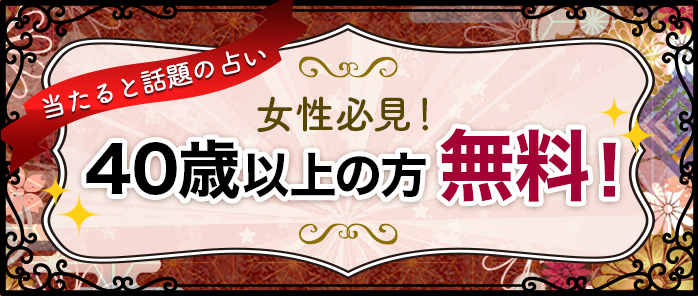 当たると話題の占い

女性必見！

40歳以上の方 無料！